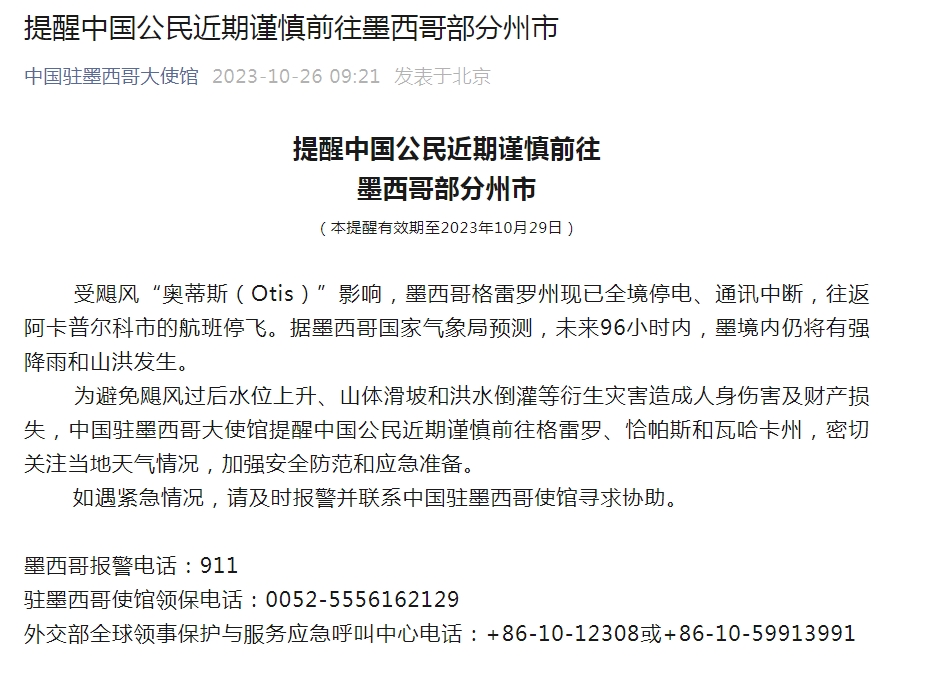 提醒中国公民近期谨慎前往墨西哥部分州市

中国驻墨西哥大使馆 2023-10-26 09:21 发表于北京

提醒中国公民近期谨慎前往
墨西哥部分州市

（本提醒有效期至2023年10月29日）

受飓风“奥蒂斯（Otis）”影响，墨西哥格雷罗州现已全境停电、通讯中断，往返阿卡普尔科市的航班停飞。据墨西哥国家气象局预测，未来96小时内，墨境内仍将有强降雨和山洪发生。

为避免飓风过后水位上升、山体滑坡和洪水倒灌等衍生灾害造成人身伤害及财产损失，中国驻墨西哥大使馆提醒中国公民近期谨慎前往格雷罗、恰帕斯和瓦哈卡州，密切关注当地天气情况，加强安全防范和应急准备。

如遇紧急情况，请及时报警并联系中国驻墨西哥使馆寻求协助。

墨西哥报警电话：911
驻墨西哥使馆领保电话：0052-5556162129
外交部全球领事保护与服务应急呼叫中心电话：+86-10-12308或+86-10-59913991